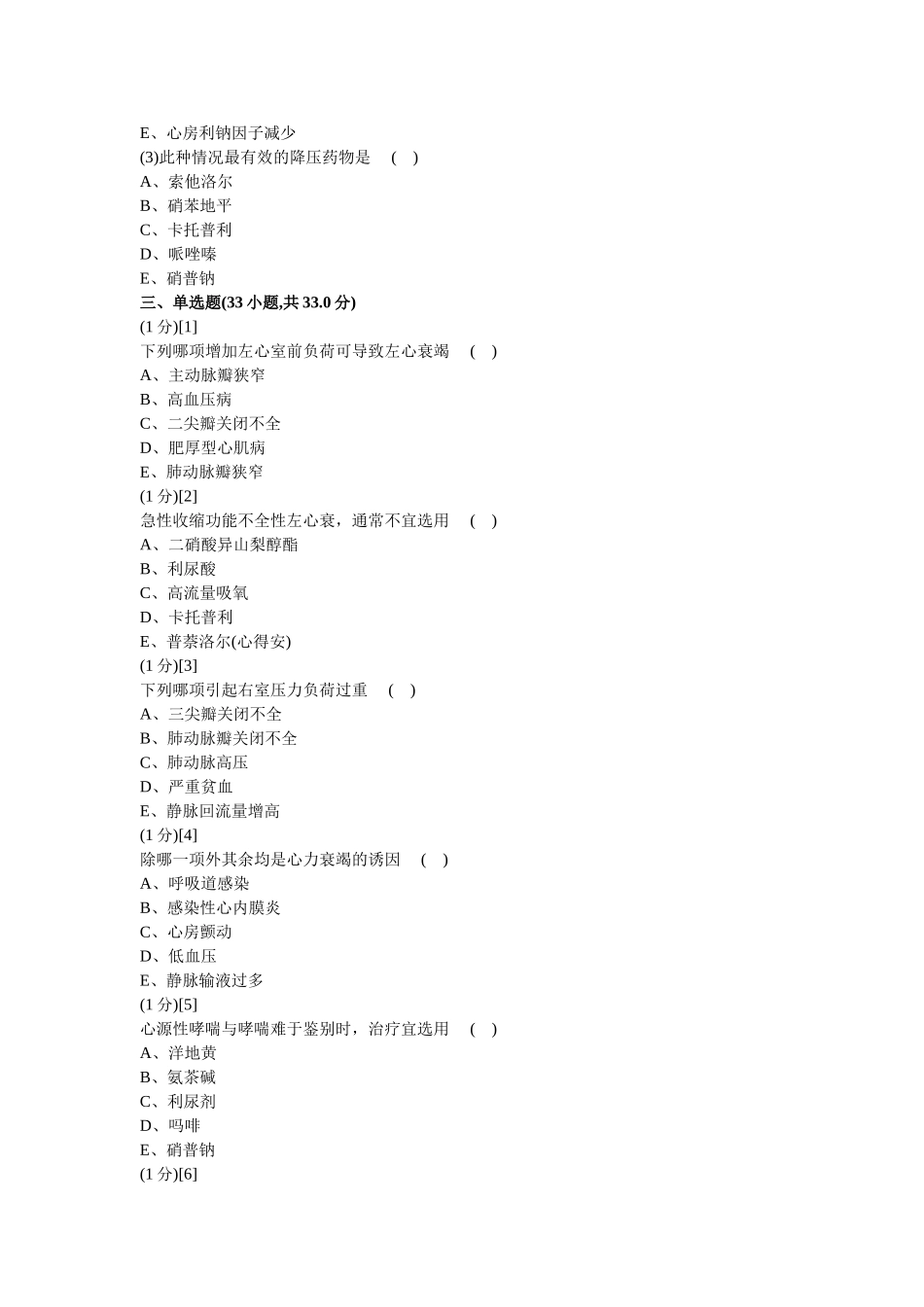 E、心房利钠因子减少
(3)此种情况最有效的降压药物是　(　)
A、索他洛尔
B、硝苯地平
C、卡托普利
D、哌唑嗪
E、硝普钠
三、单选题(33 小题,共 33.0 分)
(1 分)[1]
下列哪项增加左心室前负荷可导致左心衰竭　(　)
A、主动脉瓣狭窄
B、高血压病
C、二尖瓣关闭不全
D、肥厚型心肌病
E、肺动脉瓣狭窄
(1 分)[2]
急性收缩功能不全性左心衰，通常不宜选用　(　)
A、二硝酸异山梨醇酯
B、利尿酸
C、高流量吸氧
D、卡托普利
E、普萘洛尔(心得安)
(1 分)[3]
下列哪项引起右室压力负荷过重　(　)
A、三尖瓣关闭不全
B、肺动脉瓣关闭不全
C、肺动脉高压
D、严重贫血
E、静脉回流量增高
(1 分)[4]
除哪一项外其余均是心力衰竭的诱因　(　)
A、呼吸道感染
B、感染性心内膜炎
C、心房颤动
D、低血压
E、静脉输液过多
(1 分)[5]
心源性哮喘与哮喘难于鉴别时，治疗宜选用　(　)
A、洋地黄
B、氨茶碱
C、利尿剂
D、吗啡
E、硝普钠
(1 分)[6]